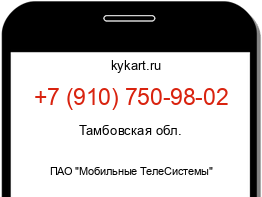 kykart.ru

+7 (910) 750-98-02

Тамбовская обл.

ПАО "Мобильные ТелеСистемы"